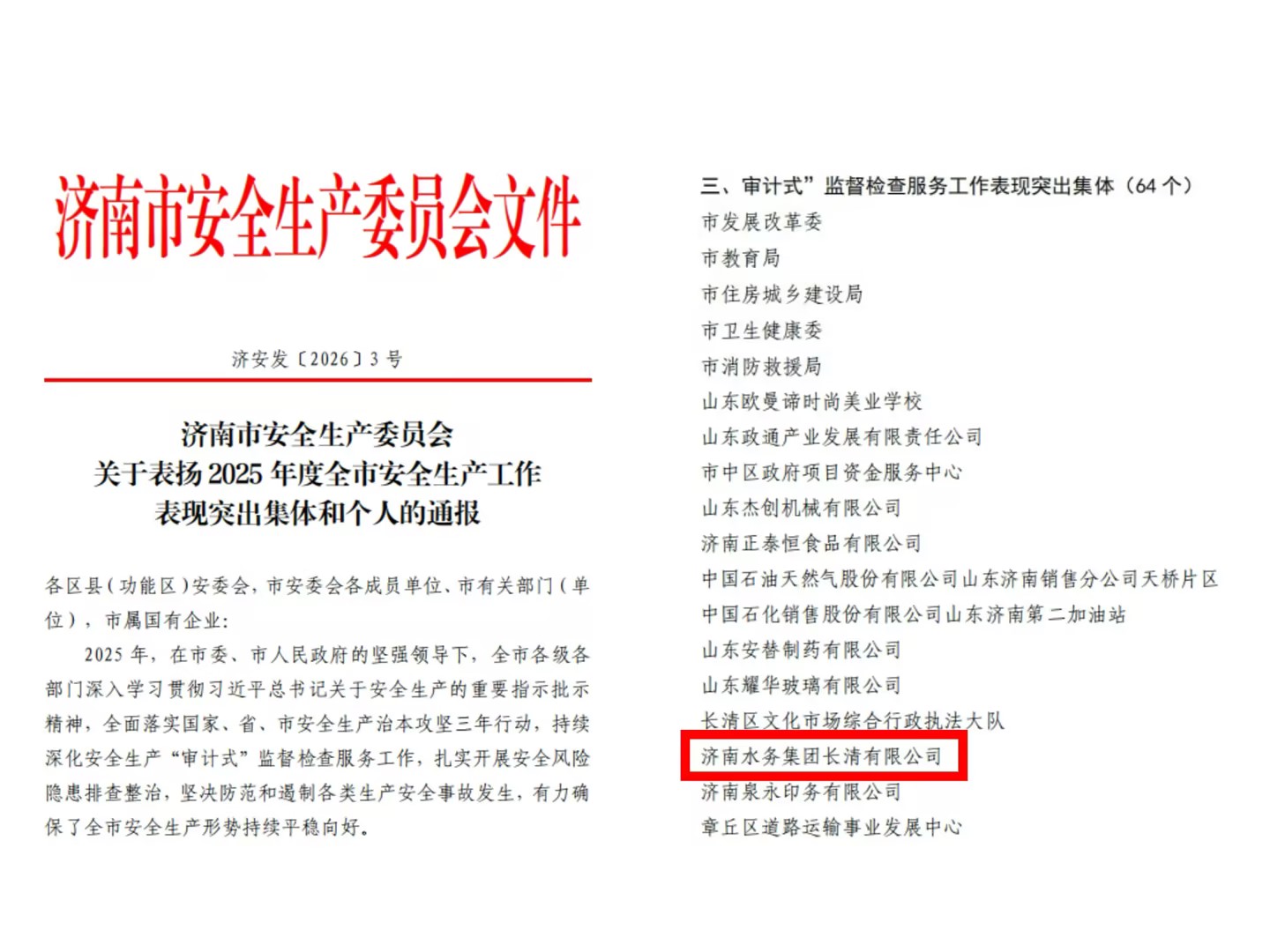 济南市安全生产委员会文件

济安发〔2026〕3 号

济南市安全生产委员会
关于表扬 2025 年度全市安全生产工作
表现突出集体和个人的通报

各区县（功能区）安委会，市安委会各成员单位、市有关部门（单位），市属国有企业：

2025 年，在市委、市人民政府的坚强领导下，全市各级各部门深入学习贯彻习近平总书记关于安全生产的重要指示批示精神，全面落实国家、省、市安全生产治本攻坚三年行动，持续深化安全生产“审计式”监督检查服务工作，扎实开展安全风险隐患排查整治，坚决防范和遏制各类生产安全事故发生，有力确保了全市安全生产形势持续平稳向好。

三、审计式”监督检查服务工作表现突出集体（64 个）
市发展改革委
市教育局
市住房城乡建设局
市卫生健康委
市消防救援局
山东欧曼谛时尚美业学校
山东政通产业发展有限责任公司
市中区政府项目资金服务中心
山东杰创机械有限公司
济南正泰恒食品有限公司
中国石油天然气股份有限公司山东济南销售分公司天桥片区
中国石化销售股份有限公司山东济南第二加油站
山东安替制药有限公司
山东耀华玻璃有限公司
长清区文化市场综合行政执法大队
济南水务集团长清有限公司
济南泉永印务有限公司
章丘区道路运输事业发展中心